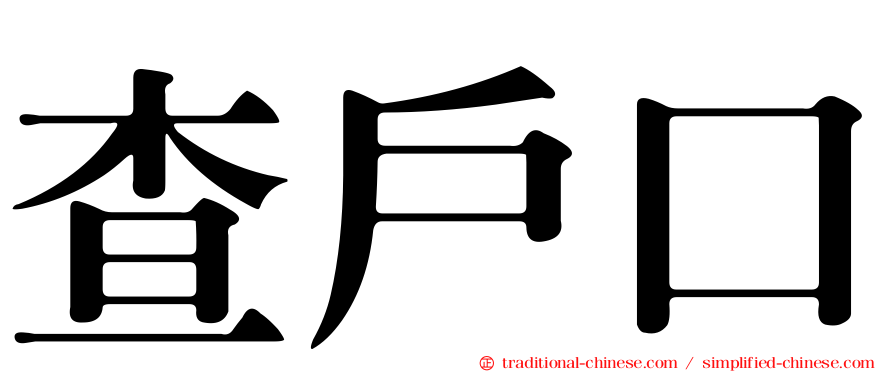 查戶口

㊣ traditional-chinese.com / simplified-chinese.com